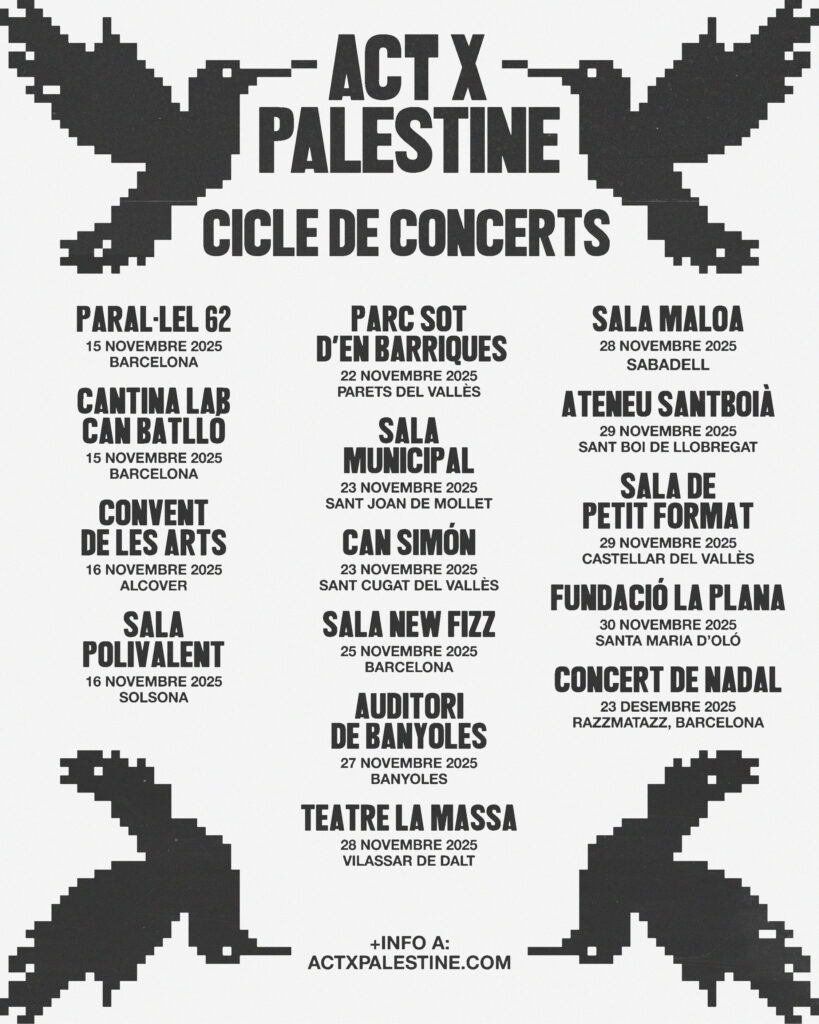 ACT X PALESTINE

CICLE DE CONCERTS

PARAL·LEL 62
15 NOVEMBRE 2025
BARCELONA

CANTINA LAB CAN BATLLÓ
15 NOVEMBRE 2025
BARCELONA

CONVENT DE LES ARTS
16 NOVEMBRE 2025
ALCOVER

SALA POLIVALENT
16 NOVEMBRE 2025
SOLSONA

PARC SOT D'EN BARRIQUES
22 NOVEMBRE 2025
PARETS DEL VALLÈS

SALA MUNICIPAL
23 NOVEMBRE 2025
SANT JOAN DE MOLLET

CAN SIMÓN
23 NOVEMBRE 2025
SANT CUGAT DEL VALLÈS

SALA NEW FIZZ
25 NOVEMBRE 2025
BARCELONA

AUDITORI DE BANYOLES
27 NOVEMBRE 2025
BANYOLES

TEATRE LA MASSA
28 NOVEMBRE 2025
VILASSAR DE DALT

SALA MALOA
28 NOVEMBRE 2025
SABADELL

ATENEU SANTBOIÀ
29 NOVEMBRE 2025
SANT BOI DE LLOBREGAT

SALA DE PETIT FORMAT
29 NOVEMBRE 2025
CASTELLAR DEL VALLÈS

FUNDACIÓ LA PLANA
30 NOVEMBRE 2025
SANTA MARIA D'OLÓ

CONCERT DE NADAL
23 DESEMBRE 2025
RAZZMATAZZ, BARCELONA

+INFO A:
ACTXPALESTINE.COM